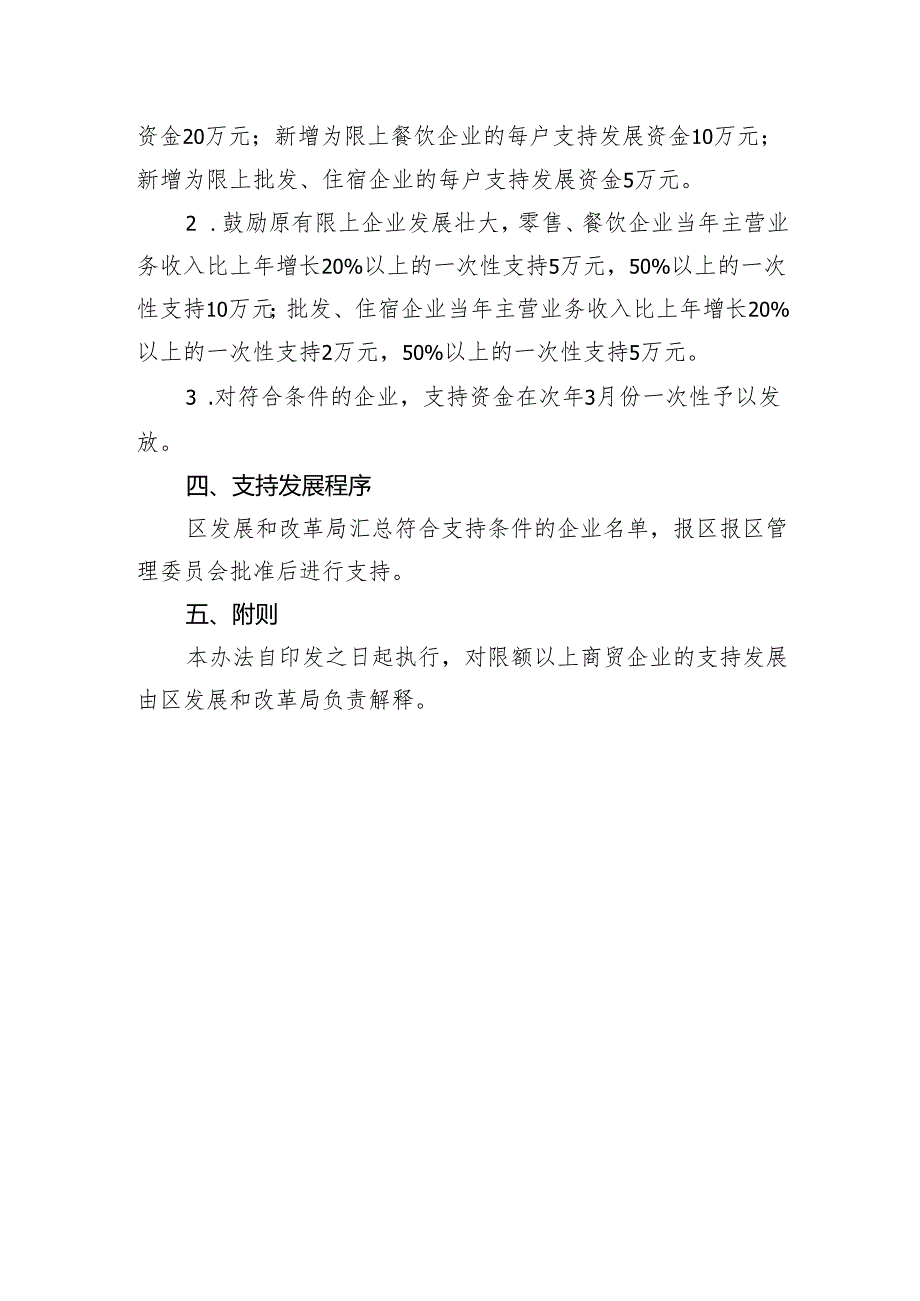 资金20万元；新增为限上餐饮企业的每户支持发展资金10万元；新增为限上批发、住宿企业的每户支持发展资金5万元。

2．鼓励原有限上企业发展壮大，零售、餐饮企业当年主营业务收入比上年增长20%以上的一次性支持5万元，50%以上的一次性支持10万元;批发、住宿企业当年主营业务收入比上年增长20%以上的一次性支持2万元，50%以上的一次性支持5万元。

3．对符合条件的企业，支持资金在次年3月份一次性予以发放。

四、支持发展程序

区发展和改革局汇总符合支持条件的企业名单，报区报区管理委员会批准后进行支持。

五、附则

本办法自印发之日起执行，对限额以上商贸企业的支持发展由区发展和改革局负责解释。